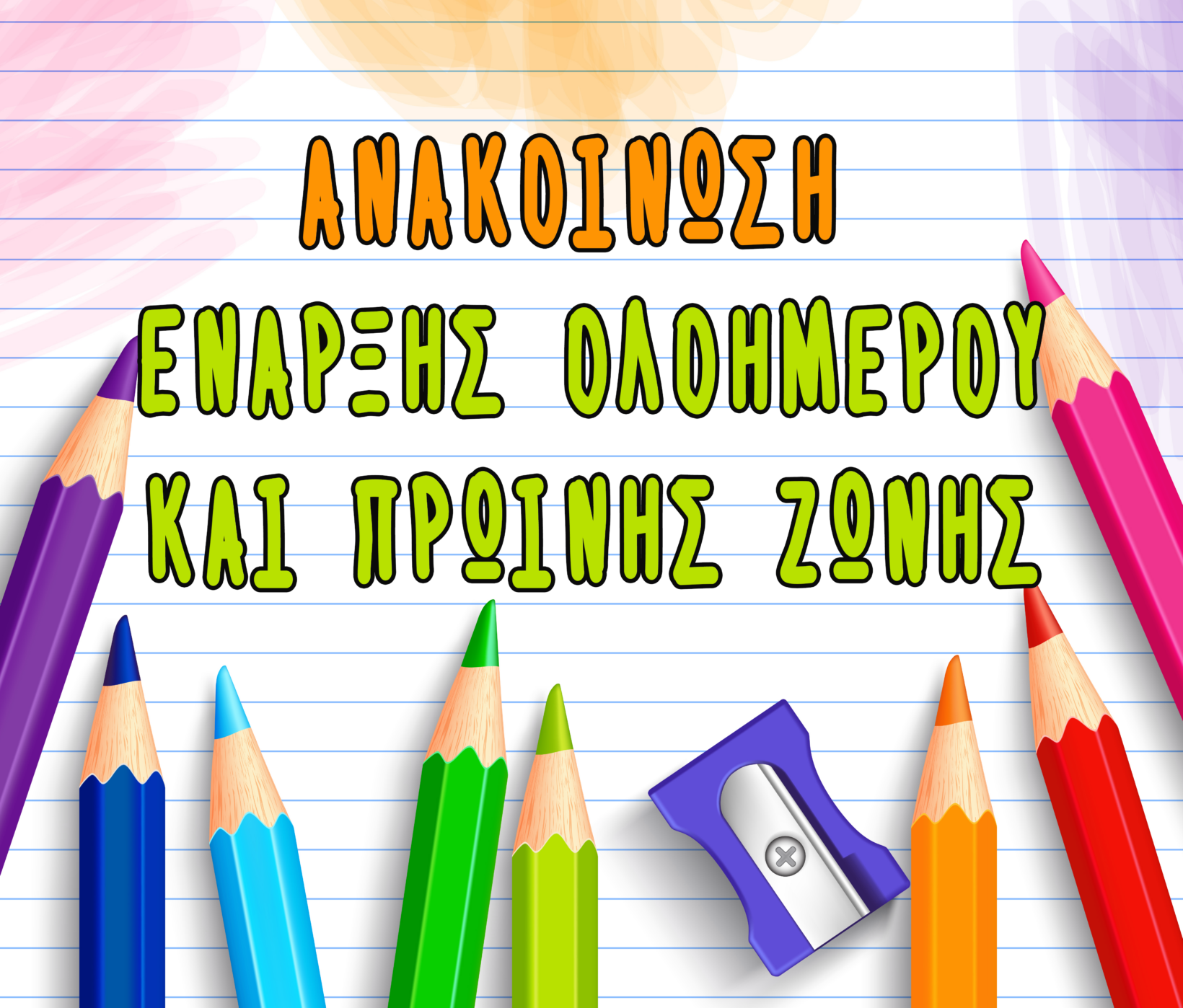 ΑΝΑΚΟΙΝΩΣΗ
ΕΝΑΡΞΗΣ ΟΛΟΗΜΕΡΟΥ
ΚΑΙ ΠΡΩΙΝΗΣ ΖΩΝΗΣ